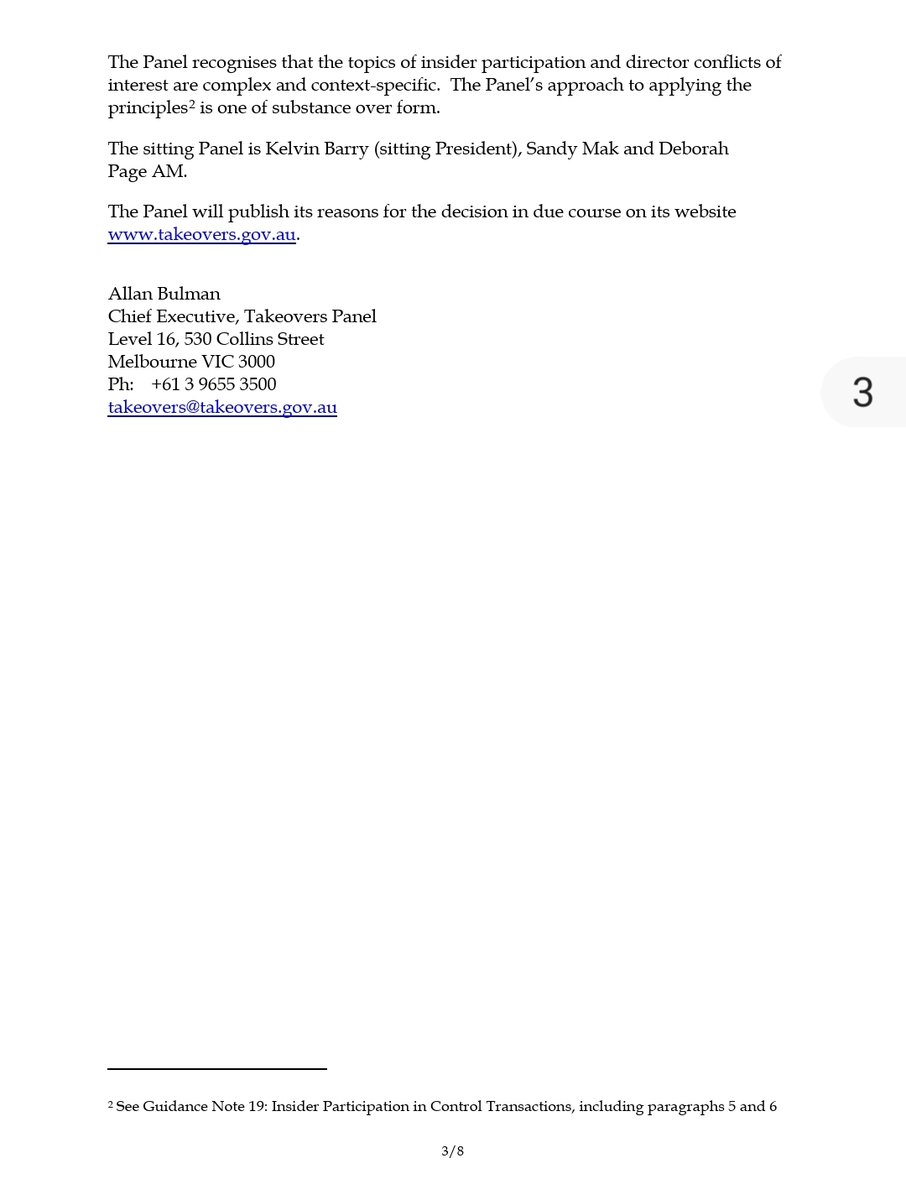 The Panel recognises that the topics of insider participation and director conflicts of interest are complex and context-specific. The Panel's approach to applying the principles$^2$ is one of substance over form.

The sitting Panel is Kelvin Barry (sitting President), Sandy Mak and Deborah Page AM.

The Panel will publish its reasons for the decision in due course on its website www.takeovers.gov.au.

Allan Bulman
Chief Executive, Takeovers Panel
Level 16, 530 Collins Street
Melbourne VIC 3000
Ph: +61 3 9655 3500
takeovers@takeovers.gov.au

3

$^2$ See Guidance Note 19: Insider Participation in Control Transactions, including paragraphs 5 and 6

3/8